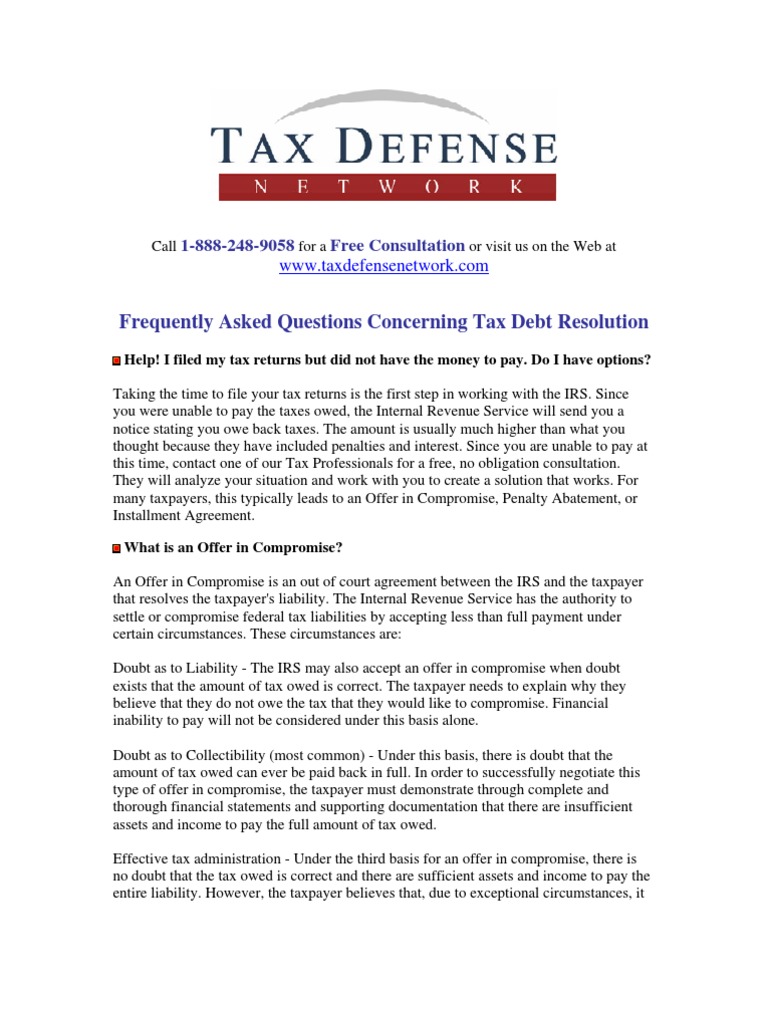 TAX DEFENSE
NETWORK

Call 1-888-248-9058 for a Free Consultation or visit us on the Web at www.taxdefensenetwork.com

Frequently Asked Questions Concerning Tax Debt Resolution

Help! I filed my tax returns but did not have the money to pay. Do I have options?

Taking the time to file your tax returns is the first step in working with the IRS. Since you were unable to pay the taxes owed, the Internal Revenue Service will send you a notice stating you owe back taxes. The amount is usually much higher than what you thought because they have included penalties and interest. Since you are unable to pay at this time, contact one of our Tax Professionals for a free, no obligation consultation. They will analyze your situation and work with you to create a solution that works. For many taxpayers, this typically leads to an Offer in Compromise, Penalty Abatement, or Installment Agreement.

What is an Offer in Compromise?

An Offer in Compromise is an out of court agreement between the IRS and the taxpayer that resolves the taxpayer's liability. The Internal Revenue Service has the authority to settle or compromise federal tax liabilities by accepting less than full payment under certain circumstances. These circumstances are:

Doubt as to Liability - The IRS may also accept an offer in compromise when doubt exists that the amount of tax owed is correct. The taxpayer needs to explain why they believe that they do not owe the tax that they would like to compromise. Financial inability to pay will not be considered under this basis alone.

Doubt as to Collectibility (most common) - Under this basis, there is doubt that the amount of tax owed can ever be paid back in full. In order to successfully negotiate this type of offer in compromise, the taxpayer must demonstrate through complete and thorough financial statements and supporting documentation that there are insufficient assets and income to pay the full amount of tax owed.

Effective tax administration - Under the third basis for an offer in compromise, there is no doubt that the tax owed is correct and there are sufficient assets and income to pay the entire liability. However, the taxpayer believes that, due to exceptional circumstances, it